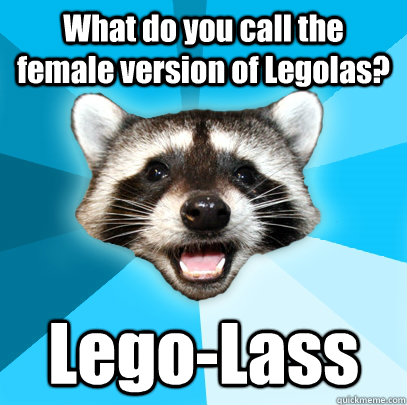 What do you call the female version of Legolas?

Lego-Lass

quickmeme.com